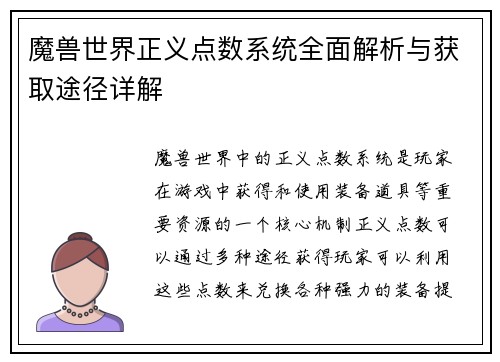 魔兽世界正义点数系统全面解析与获取途径详解

魔兽世界中的正义点数系统是玩家在游戏中获得和使用装备道具等重要资源的一个核心机制正义点数可以通过多种途径获得玩家可以利用这些点数来兑换各种强力的装备提